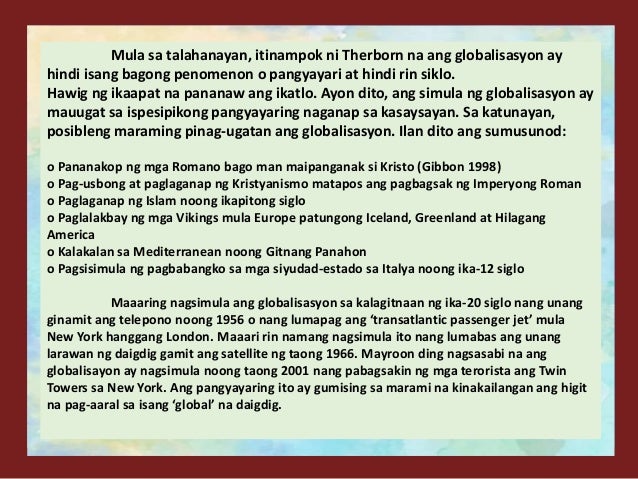 Mula sa talahanayan, itinampok ni Therborn na ang globalisasyon ay hindi isang bagong penomenon o pangyayari at hindi rin siklo.
Hawig ng ikaapat na pananaw ang ikatlo. Ayon dito, ang simula ng globalisasyon ay mauugat sa ispesipikong pangyayaring naganap sa kasaysayan. Sa katunayan, posibleng maraming pinag-ugatan ang globalisasyon. Ilan dito ang sumusunod:

o Pananakop ng mga Romano bago man maipanganak si Kristo (Gibbon 1998)
o Pag-usbong at paglaganap ng Kristyanismo matapos ang pagbagsak ng Imperyong Roman
o Paglaganap ng Islam noong ikapitong siglo
o Paglalakbay ng mga Vikings mula Europe patungong Iceland, Greenland at Hilagang America
o Kalakalan sa Mediterranean noong Gitnang Panahon
o Pagsisimula ng pagbabangko sa mga siyudad-estado sa Italya noong ika-12 siglo

Maaaring nagsimula ang globalisasyon sa kalagitnaan ng ika-20 siglo nang unang ginamit ang telepono noong 1956 o nang lumapag ang 'transatlantic passenger jet' mula New York hanggang London. Maaari rin namang nagsimula ito nang lumabas ang unang larawan ng daigdig gamit ang satellite ng taong 1966. Mayroon ding nagsasabi na ang globalisayon ay nagsimula noong taong 2001 nang pabagsakin ng mga terorista ang Twin Towers sa New York. Ang pangyayaring ito ay gumising sa marami na kinakailangan ang higit na pag-aaral sa isang 'global' na daigdig.